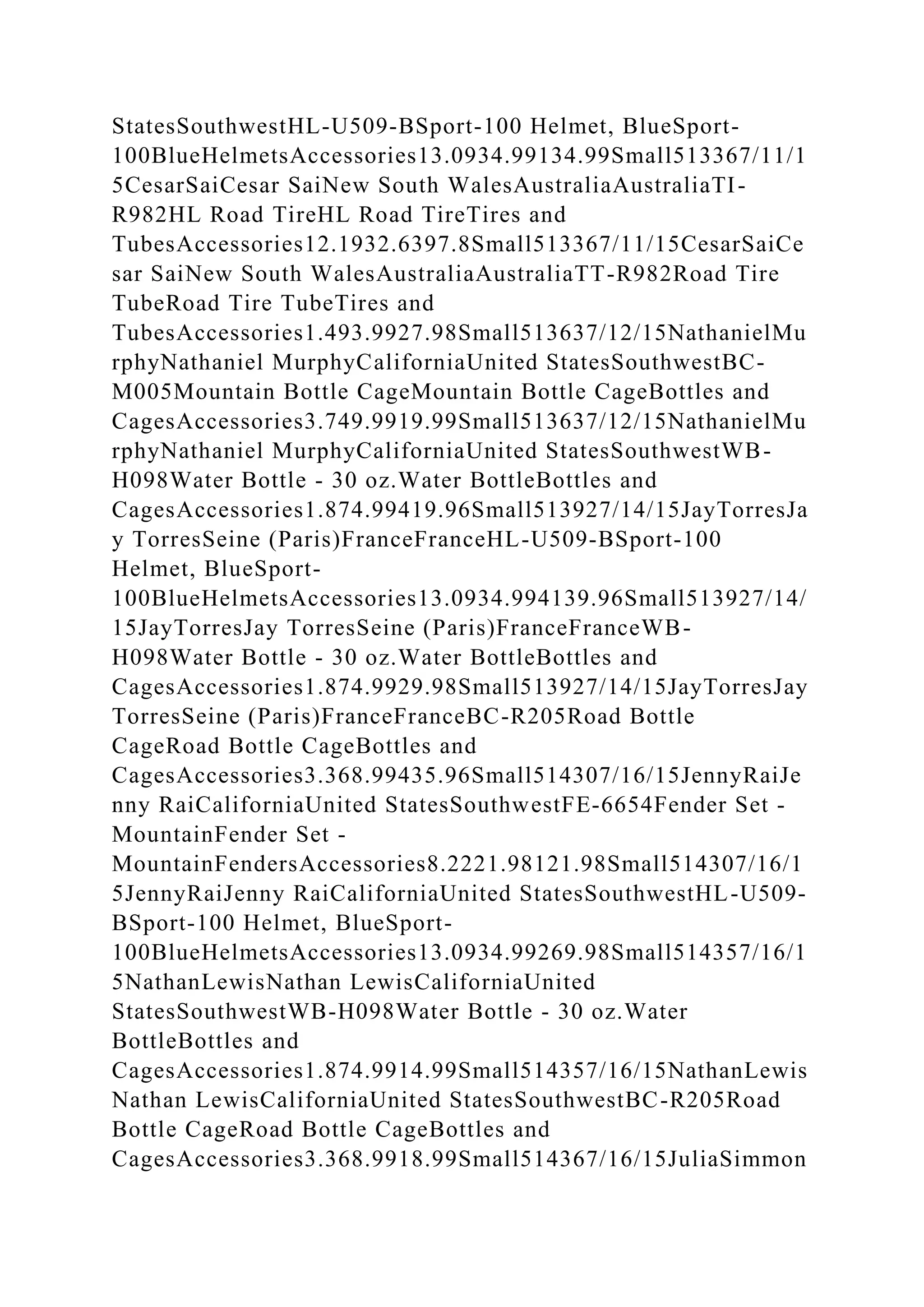 StatesSouthwestHL-U509-BSport-100 Helmet, BlueSport-100BlueHelmetsAccessories13.0934.99134.99Small513367/11/15CesarSaiCesar SaiNew South WalesAustraliaAustraliaTI-R982HL Road TireHL Road TireTires and TubesAccessories12.1932.6397.8Small513367/11/15CesarSaiCesar SaiNew South WalesAustraliaAustraliaTT-R982Road Tire TubeRoad Tire TubeTires and TubesAccessories1.493.9927.98Small513637/12/15NathanielMurphyNathaniel MurphyCaliforniaUnited StatesSouthwestBC-M005Mountain Bottle CageMountain Bottle CageBottles and CagesAccessories3.749.9919.99Small513637/12/15NathanielMurphyNathaniel MurphyCaliforniaUnited StatesSouthwestWB-H098Water Bottle - 30 oz.Water BottleBottles and CagesAccessories1.874.99419.96Small513927/14/15JayTorresJay TorresSeine (Paris)FranceFranceHL-U509-BSport-100 Helmet, BlueSport-100BlueHelmetsAccessories13.0934.994139.96Small513927/14/15JayTorresJay TorresSeine (Paris)FranceFranceWB-H098Water Bottle - 30 oz.Water BottleBottles and CagesAccessories1.874.9929.98Small513927/14/15JayTorresJay TorresSeine (Paris)FranceFranceBC-R205Road Bottle CageRoad Bottle CageBottles and CagesAccessories3.368.99435.96Small514307/16/15JennyRaiJenny RaiCaliforniaUnited StatesSouthwestFE-6654Fender Set - MountainFender Set - MountainFendersAccessories8.2221.98121.98Small514307/16/15JennyRaiJenny RaiCaliforniaUnited StatesSouthwestHL-U509-BSport-100 Helmet, BlueSport-100BlueHelmetsAccessories13.0934.99269.98Small514357/16/15NathanLewisNathan LewisCaliforniaUnited StatesSouthwestWB-H098Water Bottle - 30 oz.Water BottleBottles and CagesAccessories1.874.9914.99Small514357/16/15NathanLewisNathan LewisCaliforniaUnited StatesSouthwestBC-R205Road Bottle CageRoad Bottle CageBottles and CagesAccessories3.368.9918.99Small514367/16/15JuliaSimmon